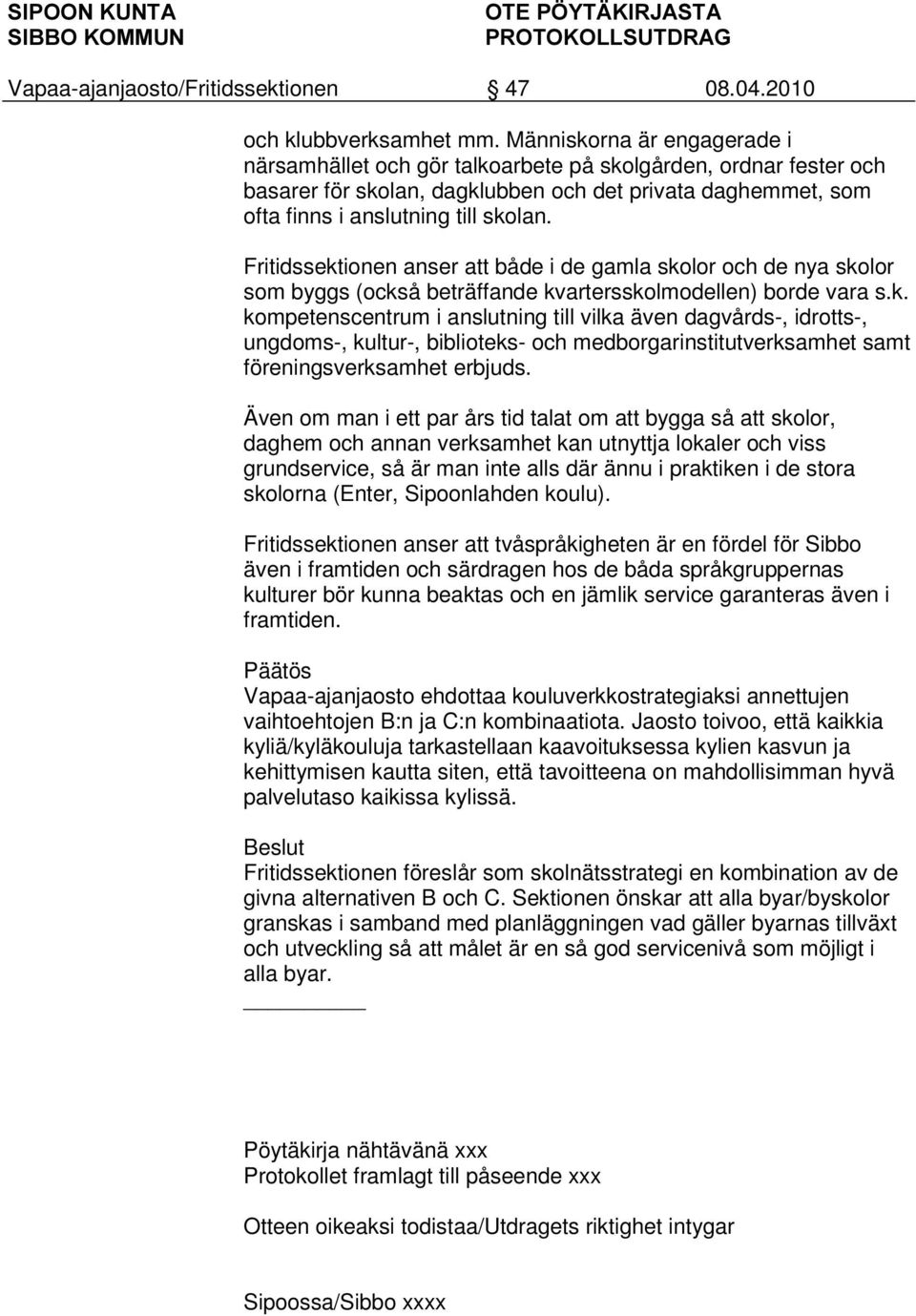 SIPOON KUNTA
SIBBO KOMMUN

OTE PÖYTÄKIRJASTA
PROTOKOLLSUTDRAG

Vapaa-ajanjaosto/Fritidssektionen 47 08.04.2010

och klubbverksamhet mm. Människorna är engagerade i närsamhället och gör talkoarbete på skolgården, ordnar fester och basarer för skolan, dagklubben och det privata daghemmet, som ofta finns i anslutning till skolan.

Fritidssektionen anser att både i de gamla skolor och de nya skolor som byggs (också beträffande kvartersskolmodellen) borde vara s.k. kompetenscentrum i anslutning till vilka även dagvårds-, idrotts-, ungdoms-, kultur-, biblioteks- och medborgarinstitutverksamhet samt föreningsverksamhet erbjuds.

Även om man i ett par års tid talat om att bygga så att skolor, daghem och annan verksamhet kan utnyttja lokaler och viss grundservice, så är man inte alls där ännu i praktiken i de stora skolorna (Enter, Sipoonlahden koulu).

Fritidssektionen anser att tvåspråkigheten är en fördel för Sibbo även i framtiden och särdragen hos de båda språkgruppernas kulturer bör kunna beaktas och en jämlik service garanteras även i framtiden.

Päätös
Vapaa-ajanjaosto ehdottaa kouluverkkostrategiaksi annettujen vaihtoehtojen B:n ja C:n kombinaatiota. Jaosto toivoo, että kaikkia kyliä/kyläkouluja tarkastellaan kaavoituksessa kylien kasvun ja kehittymisen kautta siten, että tavoitteena on mahdollisimman hyvä palvelutaso kaikissa kylissä.

Beslut
Fritidssektionen föreslår som skolnätsstrategi en kombination av de givna alternativen B och C. Sektionen önskar att alla byar/byskolor granskas i samband med planläggningen vad gäller byarnas tillväxt och utveckling så att målet är en så god servicenivå som möjligt i alla byar.

Pöytäkirja nähtävänä xxx
Protokollet framlagt till påseende xxx

Otteen oikeaksi todistaa/Utdragets riktighet intygar

Sipoossa/Sibbo xxxx